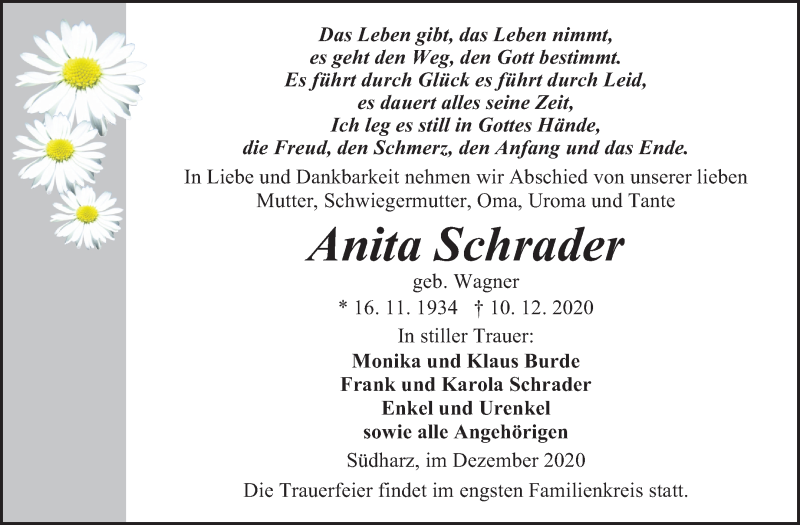 Das Leben gibt, das Leben nimmt,
es geht den Weg, den Gott bestimmt.
Es führt durch Glück es führt durch Leid,
es dauert alles seine Zeit,
Ich leg es still in Gottes Hände,
die Freud, den Schmerz, den Anfang und das Ende.

In Liebe und Dankbarkeit nehmen wir Abschied von unserer lieben Mutter, Schwiegermutter, Oma, Uroma und Tante

Anita Schrader

geb. Wagner

* 16. 11. 1934 † 10. 12. 2020

In stiller Trauer:

Monika und Klaus Burde
Frank und Karola Schrader
Enkel und Urenkel
sowie alle Angehörigen

Südharz, im Dezember 2020

Die Trauerfeier findet im engsten Familienkreis statt.